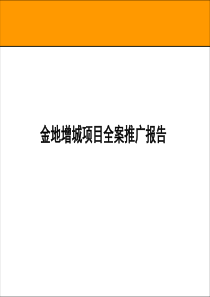 金地增城项目全案推广报告